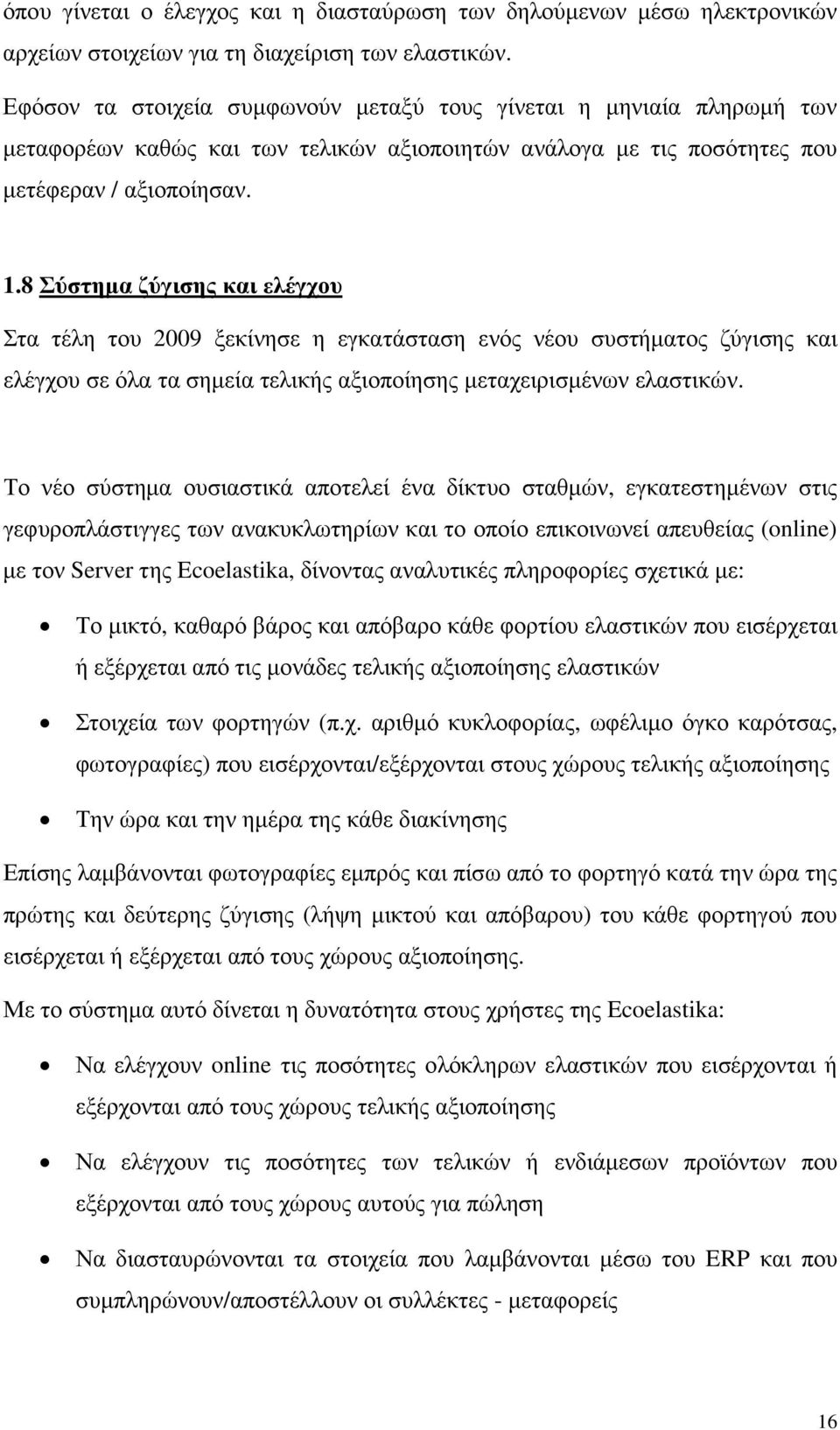 όπου γίνεται ο έλεγχος και η διασταύρωση των δηλούμενων μέσω ηλεκτρονικών αρχείων στοιχείων για τη διαχείριση των ελαστικών.

Εφόσον τα στοιχεία συμφωνούν μεταξύ τους γίνεται η μηνιαία πληρωμή των μεταφορέων καθώς και των τελικών αξιοποιητών ανάλογα με τις ποσότητες που μετέφεραν / αξιοποίησαν.

1.8 Σύστημα ζύγισης και ελέγχου

Στα τέλη του 2009 ξεκίνησε η εγκατάσταση ενός νέου συστήματος ζύγισης και ελέγχου σε όλα τα σημεία τελικής αξιοποίησης μεταχειρισμένων ελαστικών.

Το νέο σύστημα ουσιαστικά αποτελεί ένα δίκτυο σταθμών, εγκατεστημένων στις γεφυροπλάστιγγες των ανακυκλωτηρίων και το οποίο επικοινωνεί απευθείας (online) με τον Server της Ecoelastika, δίνοντας αναλυτικές πληροφορίες σχετικά με:

• Το μικτό, καθαρό βάρος και απόβαρο κάθε φορτίου ελαστικών που εισέρχεται ή εξέρχεται από τις μονάδες τελικής αξιοποίησης ελαστικών

• Στοιχεία των φορτηγών (π.χ. αριθμό κυκλοφορίας, ωφέλιμο όγκο καρότσας, φωτογραφίες) που εισέρχονται/εξέρχονται στους χώρους τελικής αξιοποίησης

• Την ώρα και την ημέρα της κάθε διακίνησης

Επίσης λαμβάνονται φωτογραφίες εμπρός και πίσω από το φορτηγό κατά την ώρα της πρώτης και δεύτερης ζύγισης (λήψη μικτού και απόβαρου) του κάθε φορτηγού που εισέρχεται ή εξέρχεται από τους χώρους αξιοποίησης.

Με το σύστημα αυτό δίνεται η δυνατότητα στους χρήστες της Ecoelastika:

• Να ελέγχουν online τις ποσότητες ολόκληρων ελαστικών που εισέρχονται ή εξέρχονται από τους χώρους τελικής αξιοποίησης

• Να ελέγχουν τις ποσότητες των τελικών ή ενδιάμεσων προϊόντων που εξέρχονται από τους χώρους αυτούς για πώληση

• Να διασταυρώνονται τα στοιχεία που λαμβάνονται μέσω του ERP και που συμπληρώνουν/αποστέλλουν οι συλλέκτες - μεταφορείς

16